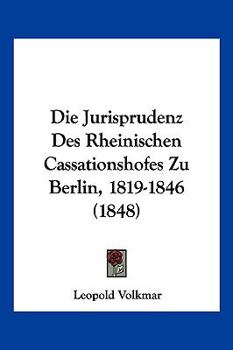 Die Jurisprudenz Des Rheinischen Cassationshofes Zu Berlin, 1819-1846 (1848)

Leopold Volkmar